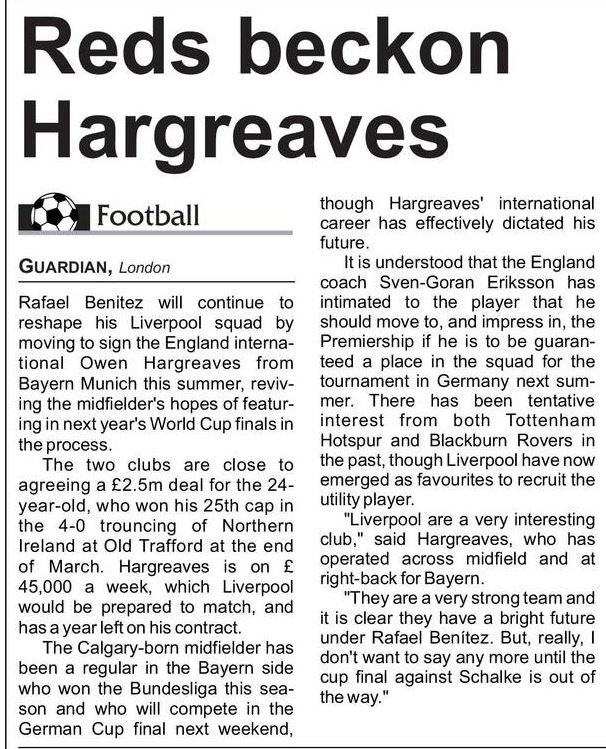 Reds beckon Hargreaves

Football

GUARDIAN, London

Rafael Benitez will continue to reshape his Liverpool squad by moving to sign the England international Owen Hargreaves from Bayern Munich this summer, reviving the midfielder's hopes of featuring in next year's World Cup finals in the process.

The two clubs are close to agreeing a £2.5m deal for the 24-year-old, who won his 25th cap in the 4-0 trouncing of Northern Ireland at Old Trafford at the end of March. Hargreaves is on £ 45,000 a week, which Liverpool would be prepared to match, and has a year left on his contract.

The Calgary-born midfielder has been a regular in the Bayern side who won the Bundesliga this season and who will compete in the German Cup final next weekend, though Hargreaves' international career has effectively dictated his future.

It is understood that the England coach Sven-Goran Eriksson has intimated to the player that he should move to, and impress in, the Premiership if he is to be guaranteed a place in the squad for the tournament in Germany next summer. There has been tentative interest from both Tottenham Hotspur and Blackburn Rovers in the past, though Liverpool have now emerged as favourites to recruit the utility player.

"Liverpool are a very interesting club," said Hargreaves, who has operated across midfield and at right-back for Bayern.

"They are a very strong team and it is clear they have a bright future under Rafael Benítez. But, really, I don't want to say any more until the cup final against Schalke is out of the way."